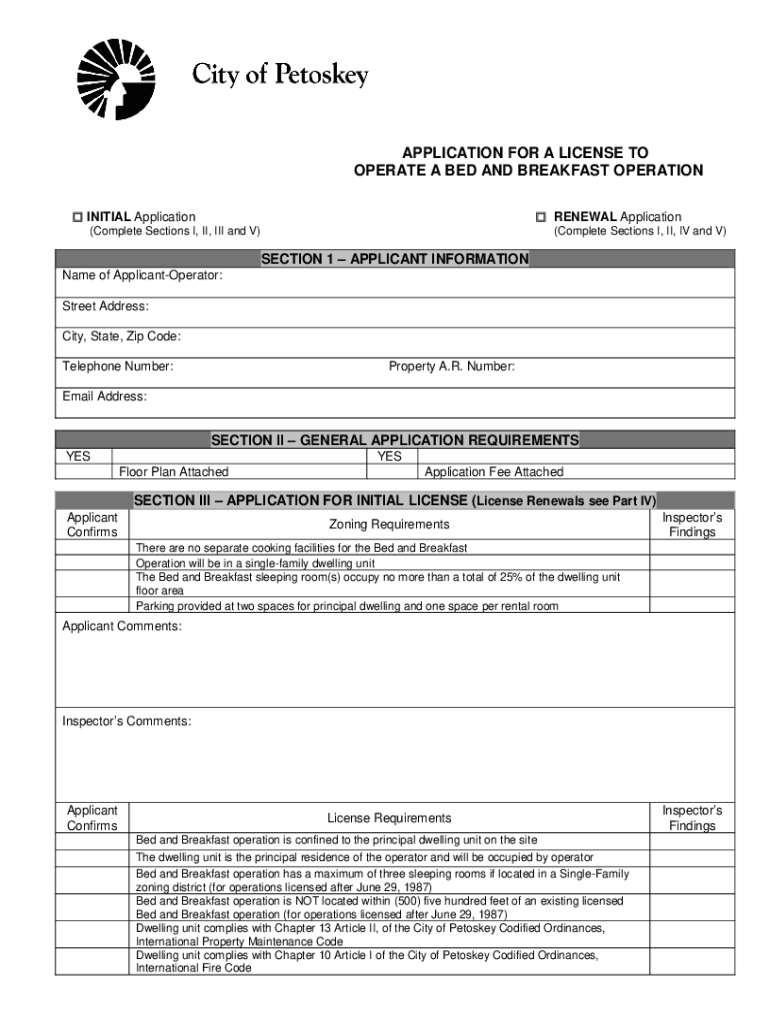 City of Petoskey

APPLICATION FOR A LICENSE TO OPERATE A BED AND BREAKFAST OPERATION

☐ INITIAL Application (Complete Sections I, II, III and V)

☐ RENEWAL Application (Complete Sections I, II, IV and V)

SECTION 1 – APPLICANT INFORMATION

Name of Applicant-Operator:

Street Address:

City, State, Zip Code:

Telephone Number:

Property A.R. Number:

Email Address:

SECTION II – GENERAL APPLICATION REQUIREMENTS

| YES | | YES | |
|---|---|---|---|
| | Floor Plan Attached | | Application Fee Attached |

SECTION III – APPLICATION FOR INITIAL LICENSE (License Renewals see Part IV)

| Applicant Confirms | Zoning Requirements | Inspector's Findings |
|---|---|---|
| | There are no separate cooking facilities for the Bed and Breakfast | |
| | Operation will be in a single-family dwelling unit | |
| | The Bed and Breakfast sleeping room(s) occupy no more than a total of 25% of the dwelling unit floor area | |
| | Parking provided at two spaces for principal dwelling and one space per rental room | |

Applicant Comments:

Inspector's Comments:

| Applicant Confirms | License Requirements | Inspector's Findings |
|---|---|---|
| | Bed and Breakfast operation is confined to the principal dwelling unit on the site | |
| | The dwelling unit is the principal residence of the operator and will be occupied by operator | |
| | Bed and Breakfast operation has a maximum of three sleeping rooms if located in a Single-Family zoning district (for operations licensed after June 29, 1987) | |
| | Bed and Breakfast operation is NOT located within (500) five hundred feet of an existing licensed Bed and Breakfast operation (for operations licensed after June 29, 1987) | |
| | Dwelling unit complies with Chapter 13 Article II, of the City of Petoskey Codified Ordinances, International Property Maintenance Code | |
| | Dwelling unit complies with Chapter 10 Article I of the City of Petoskey Codified Ordinances, International Fire Code | |